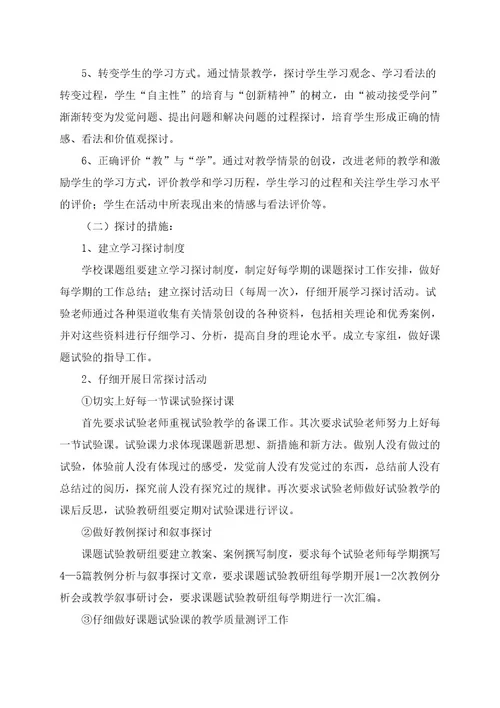 5、转变学生的学习方式。通过情景教学，探讨学生学习观念、学习看法的转变过程，学生“自主性”的培育与“创新精神”的树立，由“被动接受学问”渐渐转变为发觉问题、提出问题和解决问题的过程探讨，培育学生形成正确的情感、看法和价值观探讨。

6、正确评价“教”与“学”。通过对教学情景的创设，改进老师的教学和激励学生的学习方式，评价教学和学习历程，学生学习的过程和关注学生学习水平的评价；学生在活动中所表现出来的情感与看法评价等。

（二）探讨的措施：

1、建立学习探讨制度

学校课题组要建立学习探讨制度，制定好每学期的课题探讨工作安排，做好每学期的工作总结；建立探讨活动日（每周一次），仔细开展学习探讨活动。试验老师通过各种渠道收集有关情景创设的各种资料，包括相关理论和优秀案例，并对这些资料进行仔细学习、分析，提高自身的理论水平。成立专家组，做好课题试验的指导工作。

2、仔细开展日常探讨活动

①切实上好每一节课试验探讨课

首先要求试验老师重视试验教学的备课工作。其次要求试验老师努力上好每一节试验课。试验课力求体现课题新思想、新措施和新方法。做别人没有做过的试验，体验前人没有体现过的感受，发觉前人没有发觉过的东西，总结前人没有总结过的阅历，探究前人没有探究过的规律。再次要求试验老师做好试验教学的课后反思，试验教研组要定期对试验课进行评议。

②做好教例探讨和叙事探讨

课题试验教研组要建立教案、案例撰写制度，要求每个试验老师每学期撰写4—5篇教例分析与叙事探讨文章，要求课题试验教研组每学期开展1—2次教例分析会或教学叙事研讨会，要求课题试验教研组每学期进行一次汇编。

③仔细做好课题试验课的教学质量测评工作